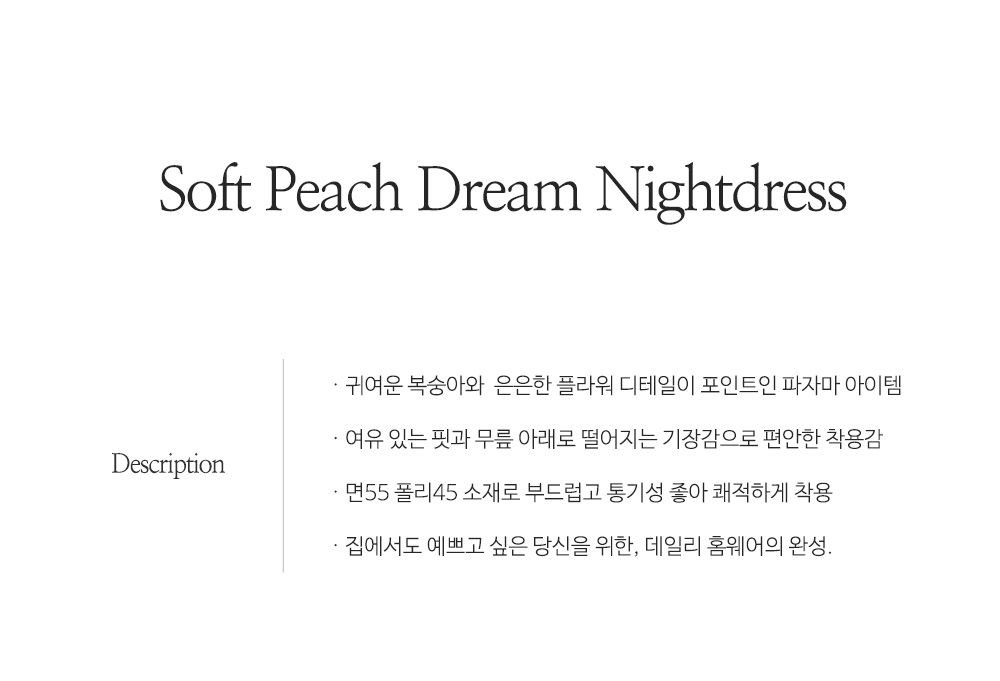 Soft Peach Dream Nightdress

Description

· 귀여운 복숭아와 은은한 플라워 디테일이 포인트인 파자마 아이템

· 여유 있는 핏과 무릎 아래로 떨어지는 기장감으로 편안한 착용감

· 면55 폴리45 소재로 부드럽고 통기성 좋아 쾌적하게 착용

· 집에서도 예쁘고 싶은 당신을 위한, 데일리 홈웨어의 완성.